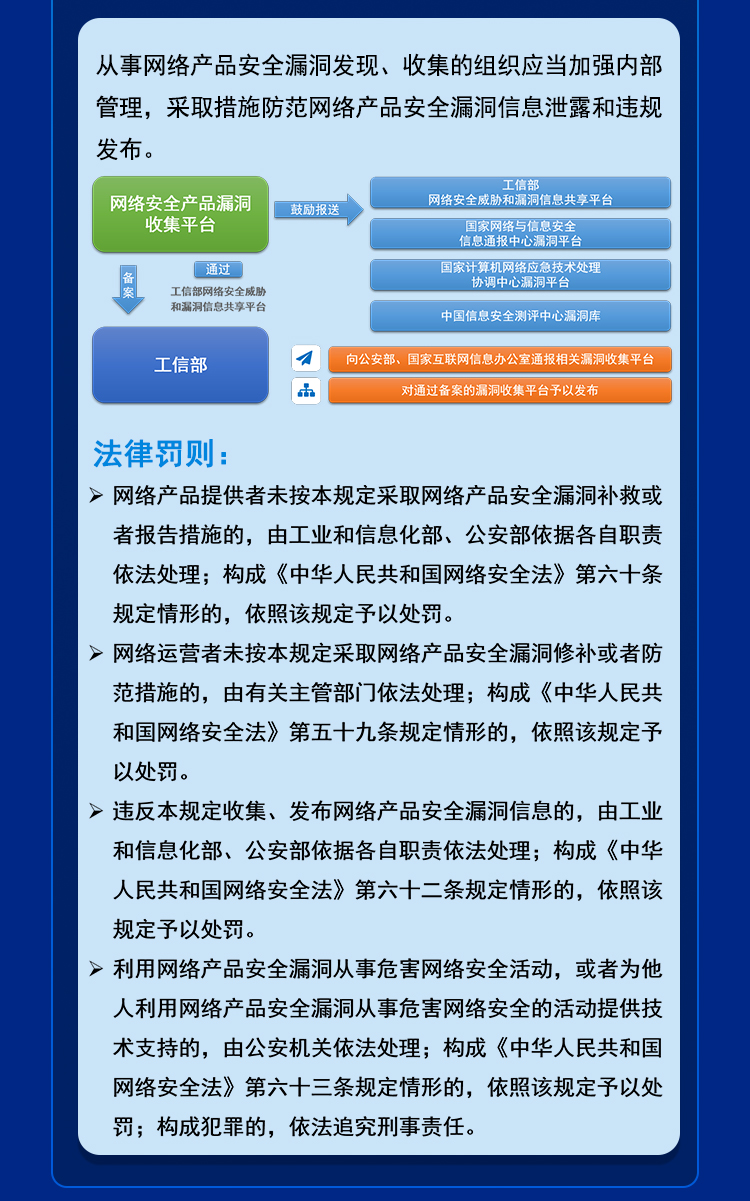 从事网络产品安全漏洞发现、收集的组织应当加强内部管理，采取措施防范网络产品安全漏洞信息泄露和违规发布。

网络安全产品漏洞收集平台

鼓励报送

工信部
网络安全威胁和漏洞信息共享平台

国家网络与信息安全
信息通报中心漏洞平台

国家计算机网络应急技术处理
协调中心漏洞平台

中国信息安全测评中心漏洞库

备案

通过

工信部网络安全威胁和漏洞信息共享平台

工信部

向公安部、国家互联网信息办公室通报相关漏洞收集平台

对通过备案的漏洞收集平台予以发布

法律罚则：

➢ 网络产品提供者未按本规定采取网络产品安全漏洞补救或者报告措施的，由工业和信息化部、公安部依据各自职责依法处理；构成《中华人民共和国网络安全法》第六十条规定情形的，依照该规定予以处罚。

➢ 网络运营者未按本规定采取网络产品安全漏洞修补或者防范措施的，由有关主管部门依法处理；构成《中华人民共和国网络安全法》第五十九条规定情形的，依照该规定予以处罚。

➢ 违反本规定收集、发布网络产品安全漏洞信息的，由工业和信息化部、公安部依据各自职责依法处理；构成《中华人民共和国网络安全法》第六十二条规定情形的，依照该规定予以处罚。

➢ 利用网络产品安全漏洞从事危害网络安全活动，或者为他人利用网络产品安全漏洞从事危害网络安全的活动提供技术支持的，由公安机关依法处理；构成《中华人民共和国网络安全法》第六十三条规定情形的，依照该规定予以处罚；构成犯罪的，依法追究刑事责任。